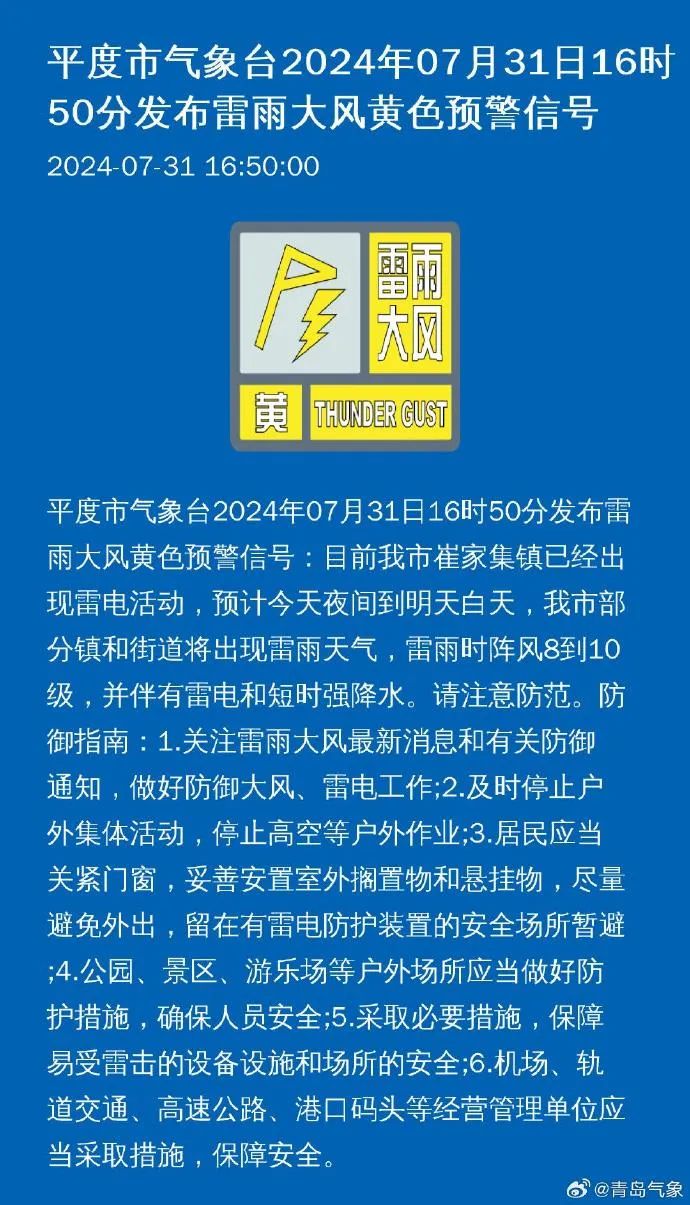 平度市气象台2024年07月31日16时50分发布雷雨大风黄色预警信号

2024-07-31 16:50:00

雷雨大风

黄 THUNDER GUST

平度市气象台2024年07月31日16时50分发布雷雨大风黄色预警信号：目前我市崔家集镇已经出现雷电活动，预计今天夜间到明天白天，我市部分镇和街道将出现雷雨天气，雷雨时阵风8到10级，并伴有雷电和短时强降水。请注意防范。防御指南：1.关注雷雨大风最新消息和有关防御通知，做好防御大风、雷电工作;2.及时停止户外集体活动，停止高空等户外作业;3.居民应当关紧门窗，妥善安置室外搁置物和悬挂物，尽量避免外出，留在有雷电防护装置的安全场所暂避;4.公园、景区、游乐场等户外场所应当做好防护措施，确保人员安全;5.采取必要措施，保障易受雷击的设备设施和场所的安全;6.机场、轨道交通、高速公路、港口码头等经营管理单位应当采取措施，保障安全。

@青岛气象